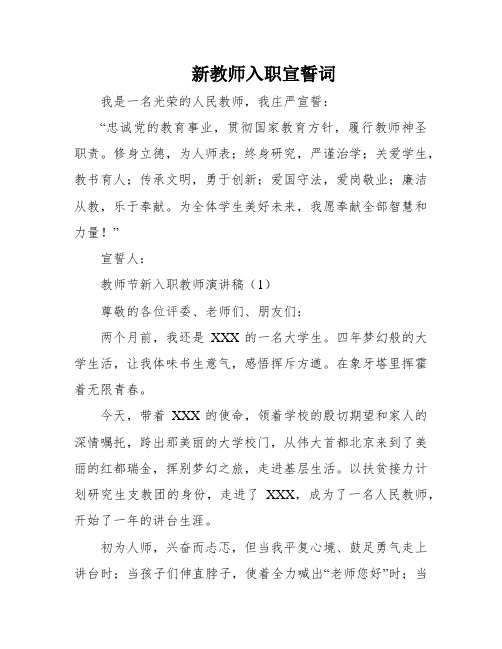 新教师入职宣誓词

我是一名光荣的人民教师，我庄严宣誓：

“忠诚党的教育事业，贯彻国家教育方针，履行教师神圣职责。修身立德，为人师表；终身研究，严谨治学；关爱学生，教书育人；传承文明，勇于创新；爱国守法，爱岗敬业；廉洁从教，乐于奉献。为全体学生美好未来，我愿奉献全部智慧和力量！”

宣誓人：

教师节新入职教师演讲稿（1）

尊敬的各位评委、老师们、朋友们：

两个月前，我还是 XXX 的一名大学生。四年梦幻般的大学生活，让我体味书生意气，感悟挥斥方遒。在象牙塔里挥霍着无限青春。

今天，带着 XXX 的使命，领着学校的殷切期望和家人的深情嘱托，跨出那美丽的大学校门，从伟大首都北京来到了美丽的红都瑞金，挥别梦幻之旅，走进基层生活。以扶贫接力计划研究生支教团的身份，走进了 XXX，成为了一名人民教师，开始了一年的讲台生涯。

初为人师，兴奋而忐忑，但当我平复心境、鼓足勇气走上讲台时；当孩子们伸直脖子，使着全力喊出“老师您好”时；当